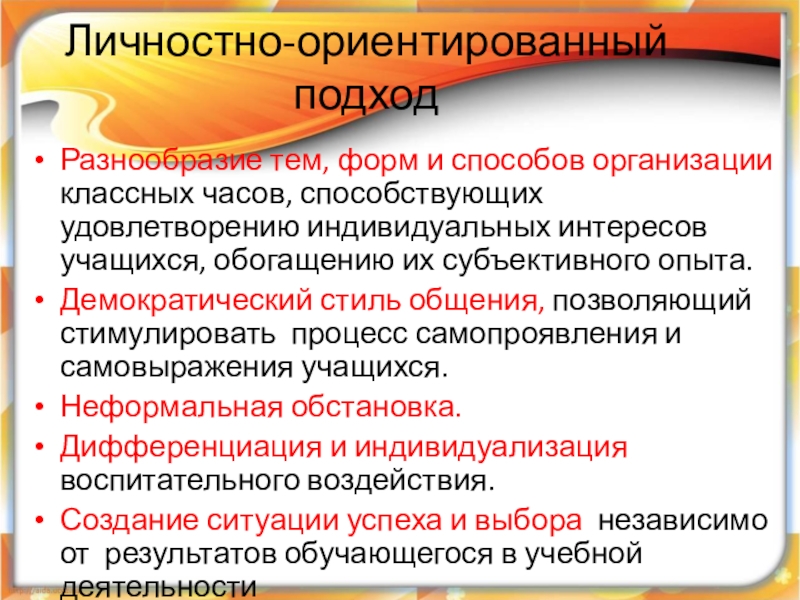 Личностно-ориентированный подход

• Разнообразие тем, форм и способов организации классных часов, способствующих удовлетворению индивидуальных интересов учащихся, обогащению их субъективного опыта.
• Демократический стиль общения, позволяющий стимулировать процесс самопроявления и самовыражения учащихся.
• Неформальная обстановка.
• Дифференциация и индивидуализация воспитательного воздействия.
• Создание ситуации успеха и выбора независимо от результатов обучающегося в учебной деятельности